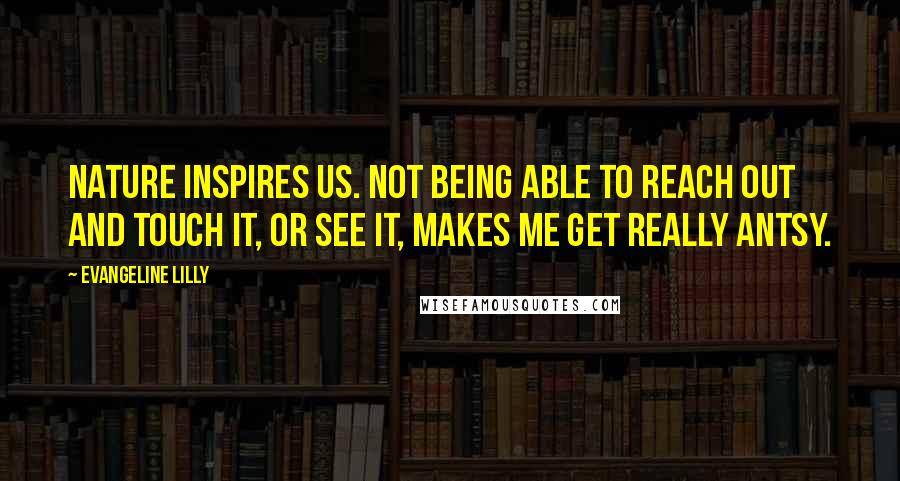 NATURE INSPIRES US. NOT BEING ABLE TO REACH OUT AND TOUCH IT, OR SEE IT, MAKES ME GET REALLY ANTSY.

~ EVANGELINE LILLY

WISEFAMOUSQUOTES.COM